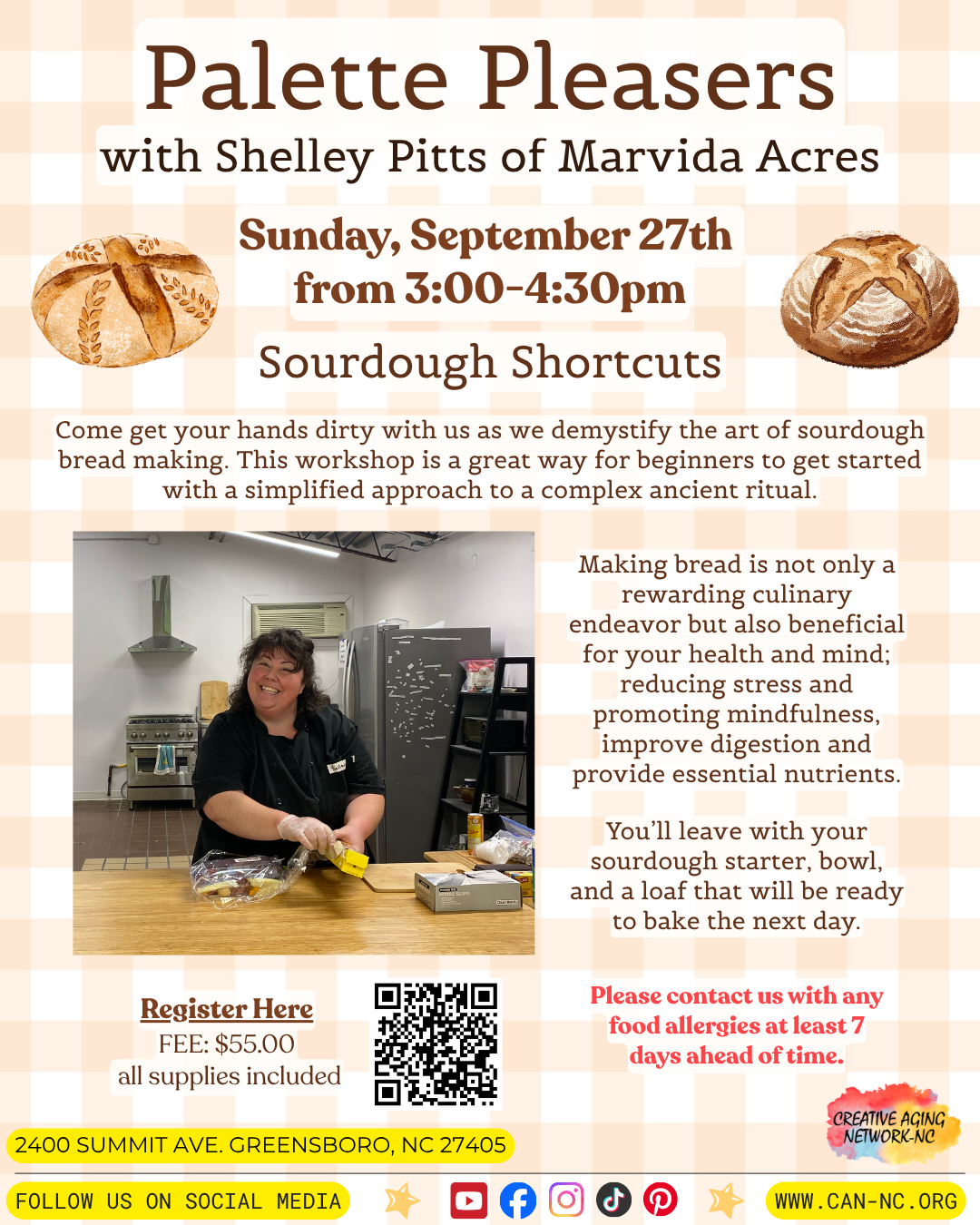 Palette Pleasers
with Shelley Pitts of Marvida Acres

Sunday, September 27th
from 3:00-4:30pm

Sourdough Shortcuts

Come get your hands dirty with us as we demystify the art of sourdough bread making. This workshop is a great way for beginners to get started with a simplified approach to a complex ancient ritual.

Making bread is not only a rewarding culinary endeavor but also beneficial for your health and mind; reducing stress and promoting mindfulness, improve digestion and provide essential nutrients.

You'll leave with your sourdough starter, bowl, and a loaf that will be ready to bake the next day.

Register Here
FEE: $55.00
all supplies included

Please contact us with any food allergies at least 7 days ahead of time.

CREATIVE AGING NETWORK-NC

2400 SUMMIT AVE. GREENSBORO, NC 27405

FOLLOW US ON SOCIAL MEDIA

WWW.CAN-NC.ORG